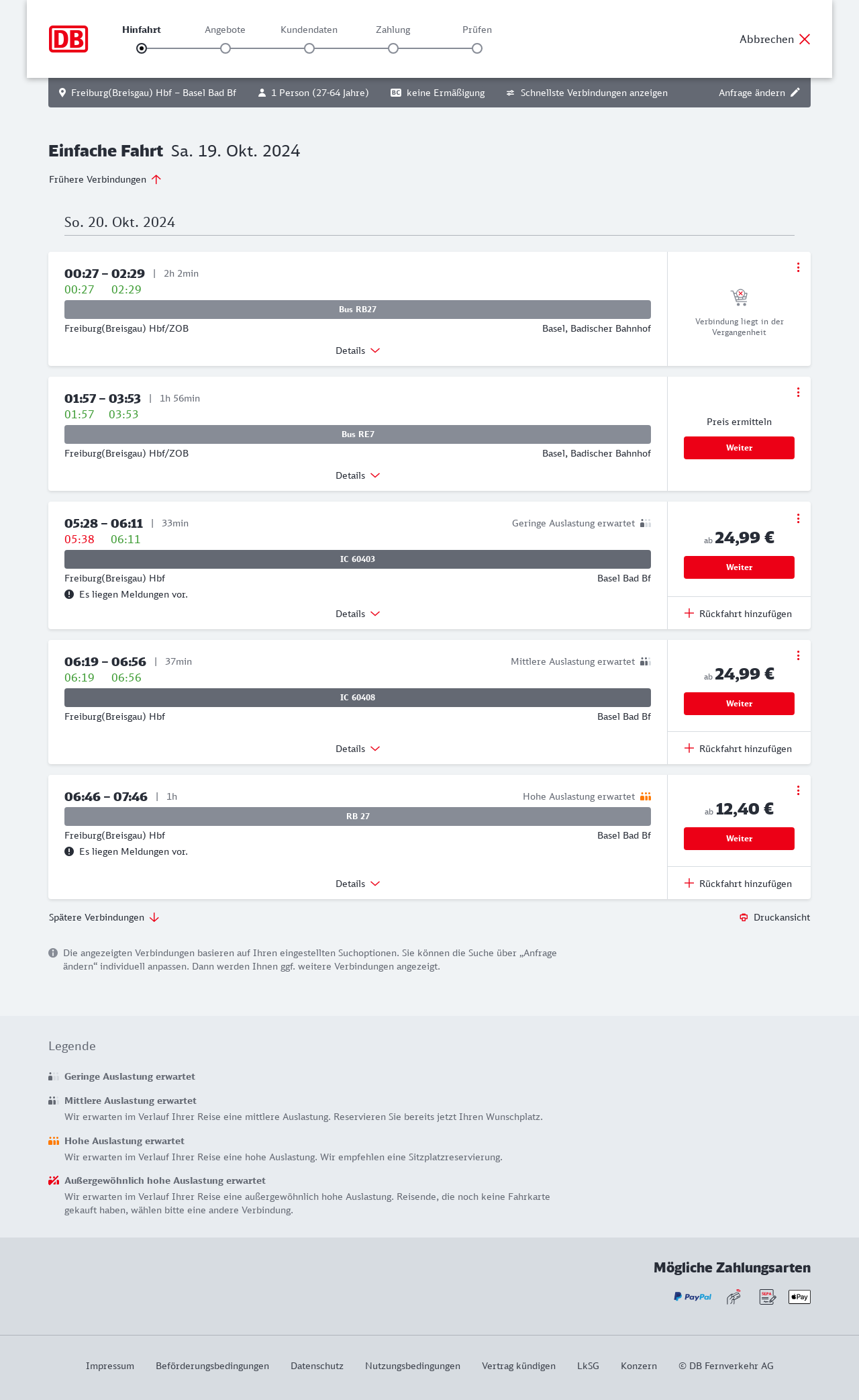 DB

Hinfahrt Angebote Kundendaten Zahlung Prüfen

Abbrechen

Freiburg(Breisgau) Hbf – Basel Bad Bf   1 Person (27-64 Jahre)   BC keine Ermäßigung   Schnellste Verbindungen anzeigen   Anfrage ändern

Einfache Fahrt Sa. 19. Okt. 2024

Frühere Verbindungen

So. 20. Okt. 2024

00:27 – 02:29 | 2h 2min
00:27 02:29
Bus RB27
Freiburg(Breisgau) Hbf/ZOB   Basel, Badischer Bahnhof
Details

Verbindung liegt in der Vergangenheit

01:57 – 03:53 | 1h 56min
01:57 03:53
Bus RE7
Freiburg(Breisgau) Hbf/ZOB   Basel, Badischer Bahnhof
Details

Preis ermitteln
Weiter

05:28 – 06:11 | 33min   Geringe Auslastung erwartet
05:38 06:11
IC 60403
Freiburg(Breisgau) Hbf   Basel Bad Bf
Es liegen Meldungen vor.
Details

ab 24,99 €
Weiter
Rückfahrt hinzufügen

06:19 – 06:56 | 37min   Mittlere Auslastung erwartet
06:19 06:56
IC 60408
Freiburg(Breisgau) Hbf   Basel Bad Bf
Details

ab 24,99 €
Weiter
Rückfahrt hinzufügen

06:46 – 07:46 | 1h   Hohe Auslastung erwartet
RB 27
Freiburg(Breisgau) Hbf   Basel Bad Bf
Es liegen Meldungen vor.
Details

ab 12,40 €
Weiter
Rückfahrt hinzufügen

Spätere Verbindungen   Druckansicht

Die angezeigten Verbindungen basieren auf Ihren eingestellten Suchoptionen. Sie können die Suche über „Anfrage ändern“ individuell anpassen. Dann werden Ihnen ggf. weitere Verbindungen angezeigt.

Legende

Geringe Auslastung erwartet

Mittlere Auslastung erwartet
Wir erwarten im Verlauf Ihrer Reise eine mittlere Auslastung. Reservieren Sie bereits jetzt Ihren Wunschplatz.

Hohe Auslastung erwartet
Wir erwarten im Verlauf Ihrer Reise eine hohe Auslastung. Wir empfehlen eine Sitzplatzreservierung.

Außergewöhnlich hohe Auslastung erwartet
Wir erwarten im Verlauf Ihrer Reise eine außergewöhnlich hohe Auslastung. Reisende, die noch keine Fahrkarte gekauft haben, wählen bitte eine andere Verbindung.

Mögliche Zahlungsarten

PayPal   SEPA   Pay

Impressum   Beförderungsbedingungen   Datenschutz   Nutzungsbedingungen   Vertrag kündigen   LkSG   Konzern   © DB Fernverkehr AG